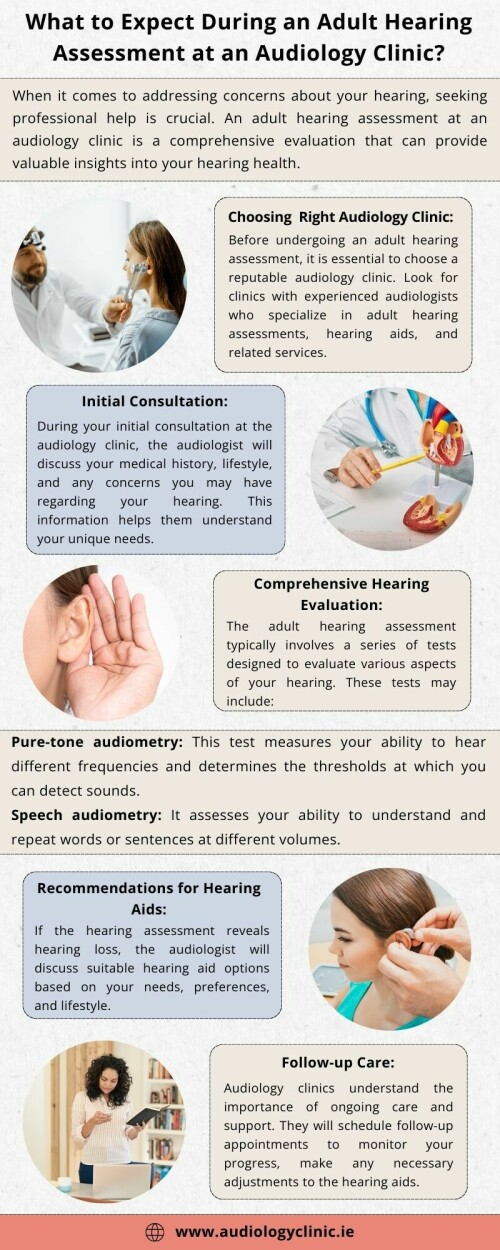 What to Expect During an Adult Hearing Assessment at an Audiology Clinic?

When it comes to addressing concerns about your hearing, seeking professional help is crucial. An adult hearing assessment at an audiology clinic is a comprehensive evaluation that can provide valuable insights into your hearing health.

Choosing Right Audiology Clinic:

Before undergoing an adult hearing assessment, it is essential to choose a reputable audiology clinic. Look for clinics with experienced audiologists who specialize in adult hearing assessments, hearing aids, and related services.

Initial Consultation:

During your initial consultation at the audiology clinic, the audiologist will discuss your medical history, lifestyle, and any concerns you may have regarding your hearing. This information helps them understand your unique needs.

Comprehensive Hearing Evaluation:

The adult hearing assessment typically involves a series of tests designed to evaluate various aspects of your hearing. These tests may include:

Pure-tone audiometry: This test measures your ability to hear different frequencies and determines the thresholds at which you can detect sounds.

Speech audiometry: It assesses your ability to understand and repeat words or sentences at different volumes.

Recommendations for Hearing Aids:

If the hearing assessment reveals hearing loss, the audiologist will discuss suitable hearing aid options based on your needs, preferences, and lifestyle.

Follow-up Care:

Audiology clinics understand the importance of ongoing care and support. They will schedule follow-up appointments to monitor your progress, make any necessary adjustments to the hearing aids.

www.audiologyclinic.ie